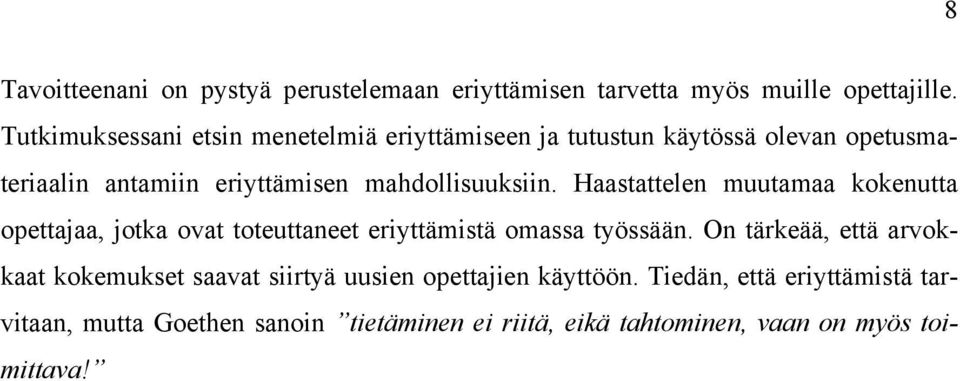 8

Tavoitteenani on pystyä perustelemaan eriyttämisen tarvetta myös muille opettajille. Tutkimuksessani etsin menetelmiä eriyttämiseen ja tutustun käytössä olevan opetusmateriaalin antamiin eriyttämisen mahdollisuuksiin. Haastattelen muutamaa kokenutta opettajaa, jotka ovat toteuttaneet eriyttämistä omassa työssään. On tärkeää, että arvokkaat kokemukset saavat siirtyä uusien opettajien käyttöön. Tiedän, että eriyttämistä tarvitaan, mutta Goethen sanoin ”tietäminen ei riitä, eikä tahtominen, vaan on myös toimittava!”